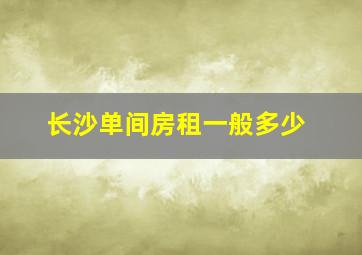 长沙单间房租一般多少